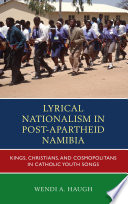 LYRICAL NATIONALISM IN POST-APARTHEID NAMIBIA

KINGS, CHRISTIANS, AND COSMOPOLITANS IN CATHOLIC YOUTH SONGS

WENDI A. HAUGH